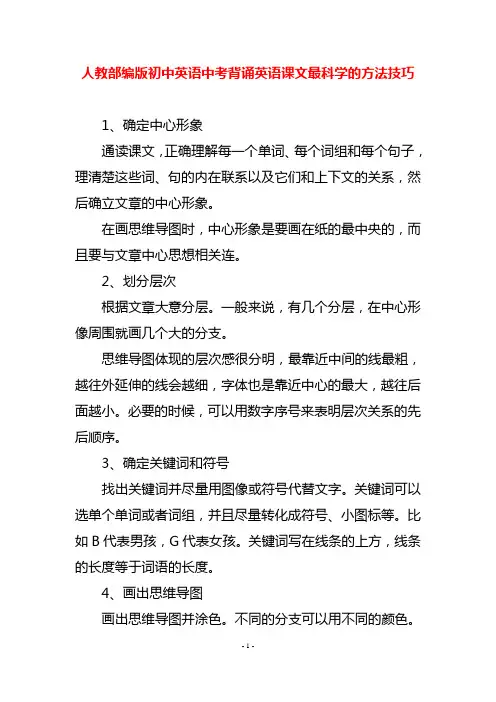 人教部编版初中英语中考背诵英语课文最科学的方法技巧

1、确定中心形象

通读课文，正确理解每一个单词、每个词组和每个句子，理清楚这些词、句的内在联系以及它们和上下文的关系，然后确立文章的中心形象。

在画思维导图时，中心形象是要画在纸的最中央的，而且要与文章中心思想相关连。

2、划分层次

根据文章大意分层。一般来说，有几个分层，在中心形像周围就画几个大的分支。

思维导图体现的层次感很分明，最靠近中间的线最粗，越往外延伸的线会越细，字体也是靠近中心的最大，越往后面越小。必要的时候，可以用数字序号来表明层次关系的先后顺序。

3、确定关键词和符号

找出关键词并尽量用图像或符号代替文字。关键词可以选单个单词或者词组，并且尽量转化成符号、小图标等。比如 B 代表男孩，G 代表女孩。关键词写在线条的上方，线条的长度等于词语的长度。

4、画出思维导图

画出思维导图并涂色。不同的分支可以用不同的颜色。

- 1 -